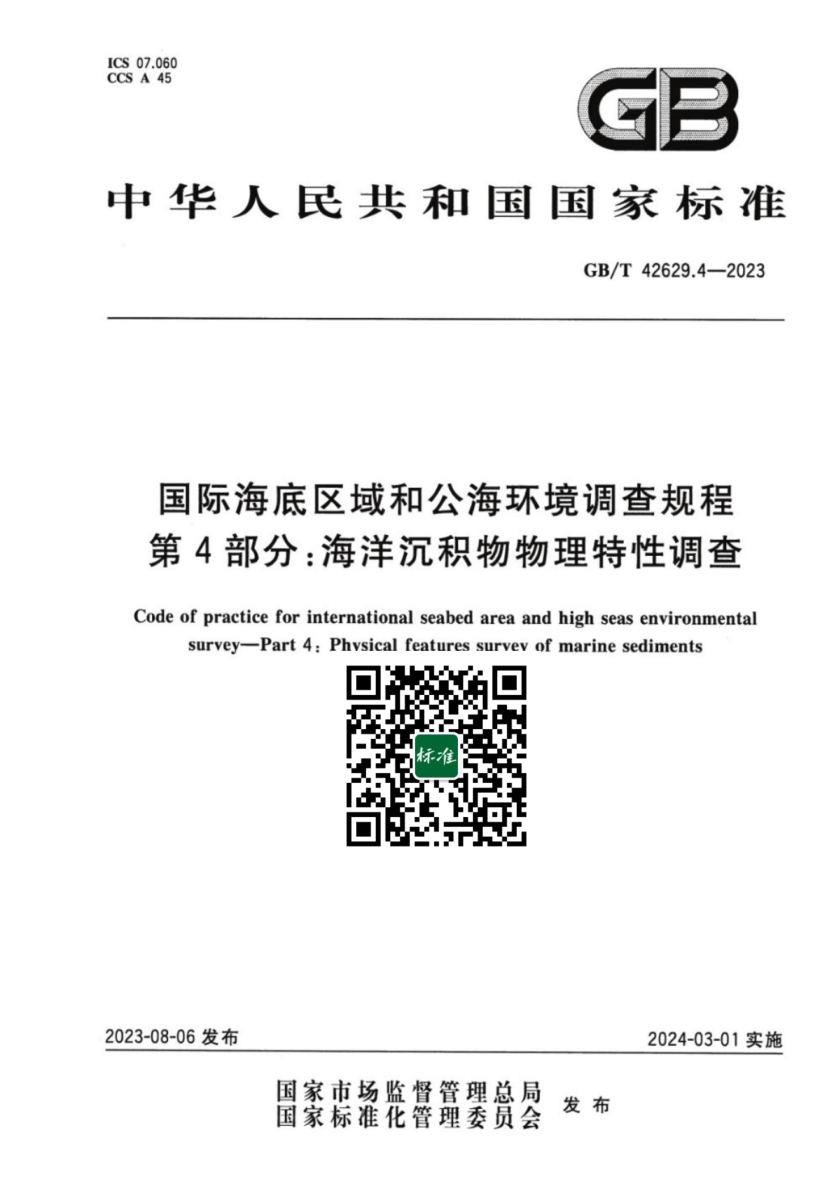 ICS 07.060
CCS A 45

GB

中华人民共和国国家标准

GB/T 42629.4—2023

国际海底区域和公海环境调查规程
第4部分：海洋沉积物物理特性调查

Code of practice for international seabed area and high seas environmental survey—Part 4: Physical features survey of marine sediments

标准

2023-08-06 发布

2024-03-01 实施

国家市场监督管理总局
国家标准化管理委员会 发布